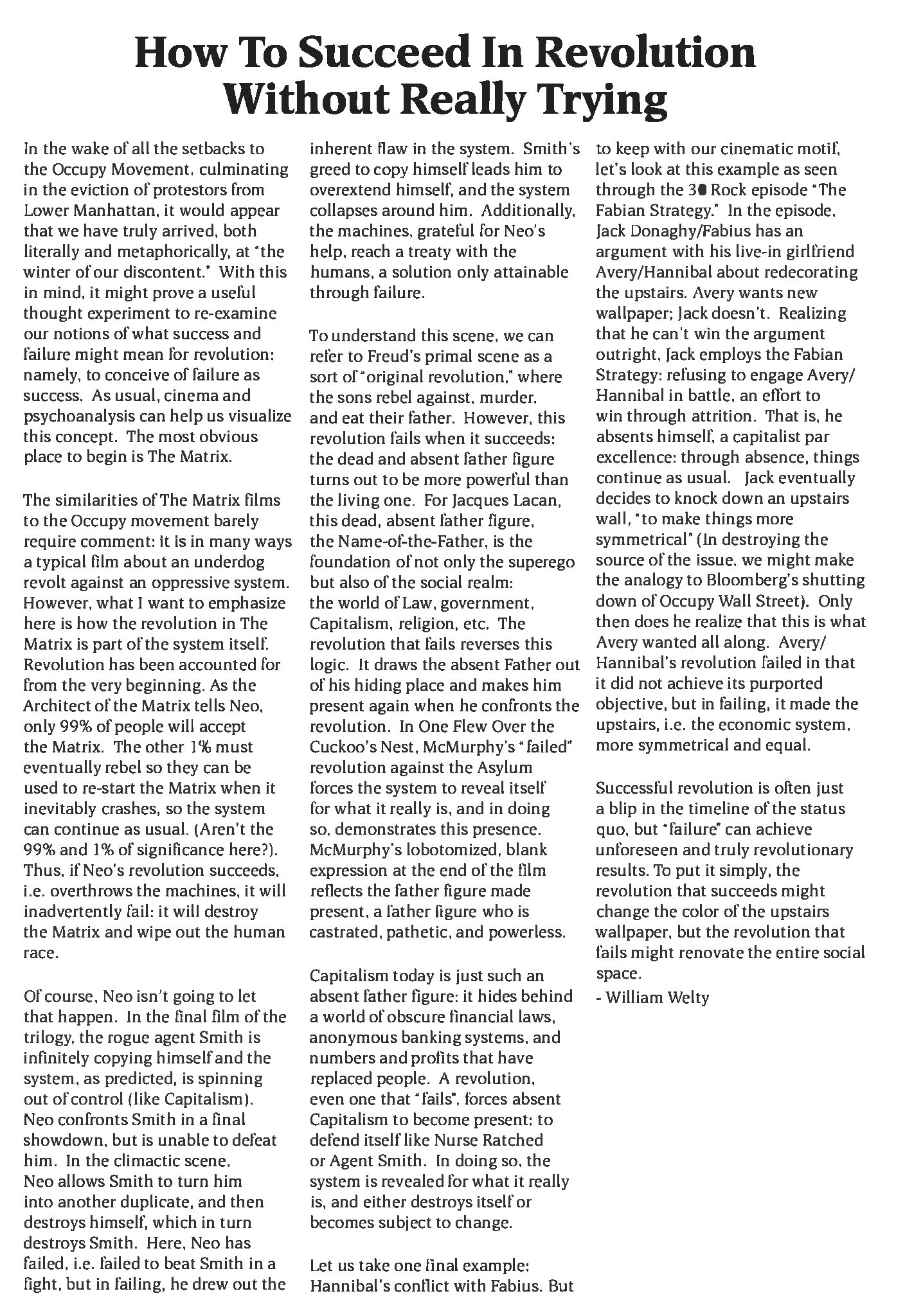 How To Succeed In Revolution Without Really Trying

In the wake of all the setbacks to the Occupy Movement, culminating in the eviction of protestors from Lower Manhattan, it would appear that we have truly arrived, both literally and metaphorically, at "the winter of our discontent." With this in mind, it might prove a useful thought experiment to re-examine our notions of what success and failure might mean for revolution: namely, to conceive of failure as success. As usual, cinema and psychoanalysis can help us visualize this concept. The most obvious place to begin is The Matrix.

The similarities of The Matrix films to the Occupy movement barely require comment: it is in many ways a typical film about an underdog revolt against an oppressive system. However, what I want to emphasize here is how the revolution in The Matrix is part of the system itself. Revolution has been accounted for from the very beginning. As the Architect of the Matrix tells Neo, only 99% of people will accept the Matrix. The other 1% must eventually rebel so they can be used to re-start the Matrix when it inevitably crashes, so the system can continue as usual. (Aren't the 99% and 1% of significance here?). Thus, if Neo's revolution succeeds, i.e. overthrows the machines, it will inadvertently fail: it will destroy the Matrix and wipe out the human race.

Of course, Neo isn't going to let that happen. In the final film of the trilogy, the rogue agent Smith is infinitely copying himself and the system, as predicted, is spinning out of control (like Capitalism). Neo confronts Smith in a final showdown, but is unable to defeat him. In the climactic scene, Neo allows Smith to turn him into another duplicate, and then destroys himself, which in turn destroys Smith. Here, Neo has failed, i.e. failed to beat Smith in a fight, but in failing, he drew out the inherent flaw in the system. Smith's greed to copy himself leads him to overextend himself, and the system collapses around him. Additionally, the machines, grateful for Neo's help, reach a treaty with the humans, a solution only attainable through failure.

To understand this scene, we can refer to Freud's primal scene as a sort of "original revolution," where the sons rebel against, murder, and eat their father. However, this revolution fails when it succeeds: the dead and absent father figure turns out to be more powerful than the living one. For Jacques Lacan, this dead, absent father figure, the Name-of-the-Father, is the foundation of not only the superego but also of the social realm: the world of Law, government, Capitalism, religion, etc. The revolution that fails reverses this logic. It draws the absent Father out of his hiding place and makes him present again when he confronts the revolution. In One Flew Over the Cuckoo's Nest, McMurphy's "failed" revolution against the Asylum forces the system to reveal itself for what it really is, and in doing so, demonstrates this presence. McMurphy's lobotomized, blank expression at the end of the film reflects the father figure made present, a father figure who is castrated, pathetic, and powerless.

Capitalism today is just such an absent father figure: it hides behind a world of obscure financial laws, anonymous banking systems, and numbers and profits that have replaced people. A revolution, even one that "fails", forces absent Capitalism to become present: to defend itself like Nurse Ratched or Agent Smith. In doing so, the system is revealed for what it really is, and either destroys itself or becomes subject to change.

Let us take one final example: Hannibal's conflict with Fabius. But to keep with our cinematic motif, let's look at this example as seen through the 30 Rock episode "The Fabian Strategy." In the episode, Jack Donaghy/Fabius has an argument with his live-in girlfriend Avery/Hannibal about redecorating the upstairs. Avery wants new wallpaper; Jack doesn't. Realizing that he can't win the argument outright, Jack employs the Fabian Strategy: refusing to engage Avery/Hannibal in battle, an effort to win through attrition. That is, he absents himself, a capitalist par excellence: through absence, things continue as usual. Jack eventually decides to knock down an upstairs wall, "to make things more symmetrical" (In destroying the source of the issue, we might make the analogy to Bloomberg's shutting down of Occupy Wall Street). Only then does he realize that this is what Avery wanted all along. Avery/Hannibal's revolution failed in that it did not achieve its purported objective, but in failing, it made the upstairs, i.e. the economic system, more symmetrical and equal.

Successful revolution is often just a blip in the timeline of the status quo, but "failure" can achieve unforeseen and truly revolutionary results. To put it simply, the revolution that succeeds might change the color of the upstairs wallpaper, but the revolution that fails might renovate the entire social space.
- William Welty